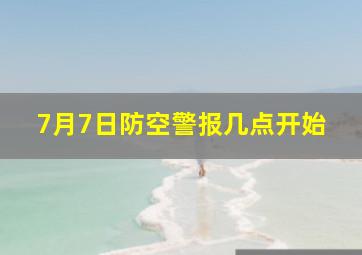 7月7日防空警报几点开始